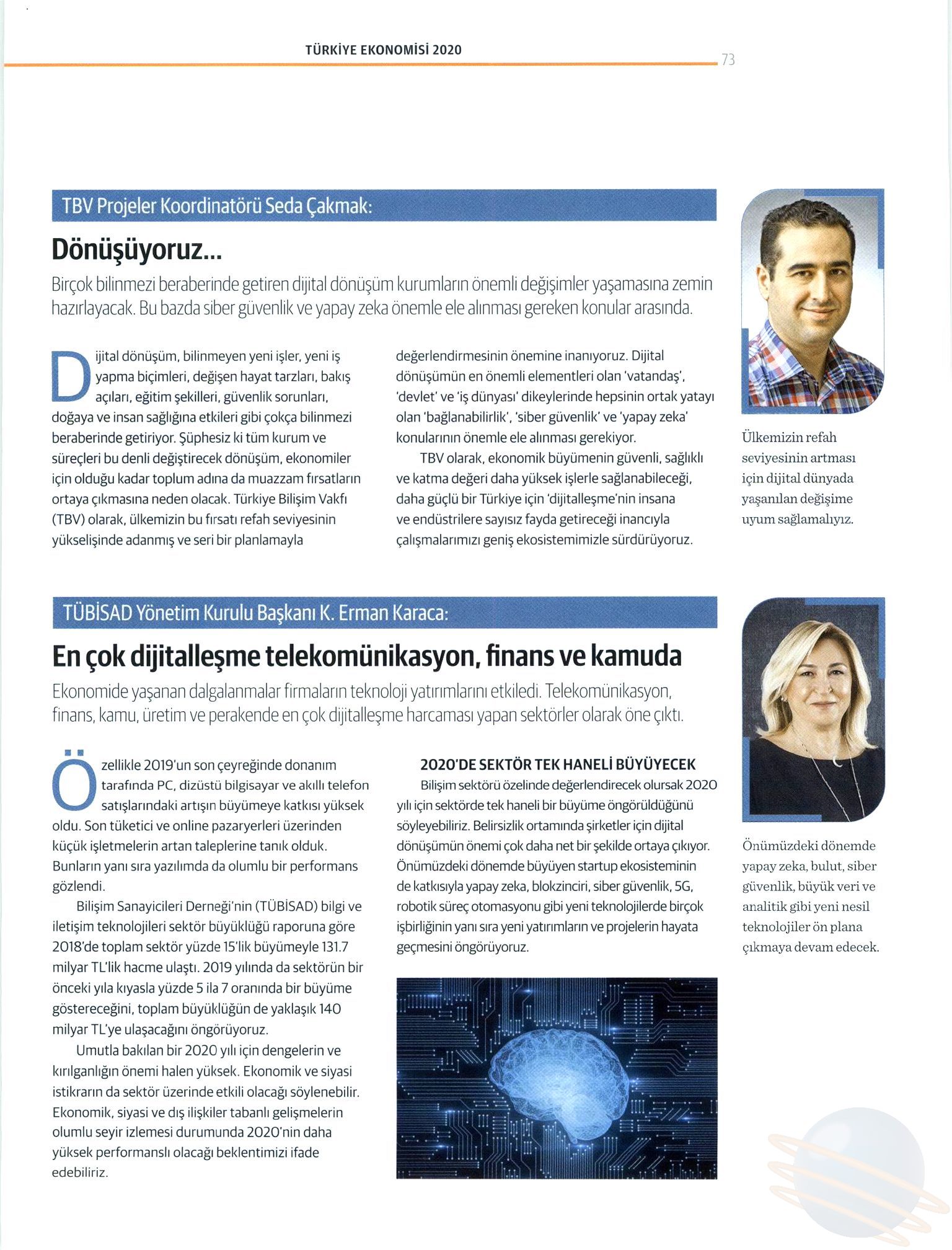 TÜRKİYE EKONOMİSİ 2020

73

TBV Projeler Koordinatörü Seda Çakmak:

Dönüşüyoruz...

Birçok bilinmezi beraberinde getiren dijital dönüşüm kurumların önemli değişimler yaşamasına zemin hazırlayacak. Bu bazda siber güvenlik ve yapay zeka önemle ele alınması gereken konular arasında.

Dijital dönüşüm, bilinmeyen yeni işler, yeni iş yapma biçimleri, değişen hayat tarzları, bakış açıları, eğitim şekilleri, güvenlik sorunları, doğaya ve insan sağlığına etkileri gibi çokça bilinmezi beraberinde getiriyor. Şüphesiz ki tüm kurum ve süreçleri bu denli değiştirecek dönüşüm, ekonomiler için olduğu kadar toplum adına da muazzam fırsatların ortaya çıkmasına neden olacak. Türkiye Bilişim Vakfı (TBV) olarak, ülkemizin bu fırsatı refah seviyesinin yükselişinde adanmış ve seri bir planlamayla değerlendirmesinin önemine inanıyoruz. Dijital dönüşümün en önemli elementleri olan 'vatandaş', 'devlet' ve 'iş dünyası' dikeylerinde hepsinin ortak yatayı olan 'bağlanabilirlik', 'siber güvenlik' ve 'yapay zeka' konularının önemle ele alınması gerekiyor.

TBV olarak, ekonomik büyümenin güvenli, sağlıklı ve katma değeri daha yüksek işlerle sağlanabileceği, daha güçlü bir Türkiye için 'dijitalleşme'nin insana ve endüstrilere sayısız fayda getireceği inancıyla çalışmalarımızı geniş ekosistemimizle sürdürüyoruz.

Ülkemizin refah seviyesinin artması için dijital dünyada yaşanılan değişime uyum sağlamalıyız.

TÜBİSAD Yönetim Kurulu Başkanı K. Erman Karaca:

En çok dijitalleşme telekomünikasyon, finans ve kamuda

Ekonomide yaşanan dalgalanmalar firmaların teknoloji yatırımlarını etkiledi. Telekomünikasyon, finans, kamu, üretim ve perakende en çok dijitalleşme harcaması yapan sektörler olarak öne çıktı.

Özellikle 2019'un son çeyreğinde donanım tarafında PC, dizüstü bilgisayar ve akıllı telefon satışlarındaki artışın büyümeye katkısı yüksek oldu. Son tüketici ve online pazaryerleri üzerinden küçük işletmelerin artan taleplerine tanık olduk. Bunların yanı sıra yazılımda da olumlu bir performans gözlendi.

Bilişim Sanayicileri Derneği'nin (TÜBİSAD) bilgi ve iletişim teknolojileri sektör büyüklüğü raporuna göre 2018'de toplam sektör yüzde 15'lik büyümeyle 131.7 milyar TL'lik hacme ulaştı. 2019 yılında da sektörün bir önceki yıla kıyasla yüzde 5 ila 7 oranında bir büyüme göstereceğini, toplam büyüklüğün de yaklaşık 140 milyar TL'ye ulaşacağını öngörüyoruz.

Umutla bakılan bir 2020 yılı için dengelerin ve kırılganlığın önemi halen yüksek. Ekonomik ve siyasi istikrarın da sektör üzerinde etkili olacağı söylenebilir. Ekonomik, siyasi ve dış ilişkiler tabanlı gelişmelerin olumlu seyir izlemesi durumunda 2020'nin daha yüksek performanslı olacağı beklentimizi ifade edebiliriz.

2020'DE SEKTÖR TEK HANELİ BÜYÜYECEK

Bilişim sektörü özelinde değerlendirecek olursak 2020 yılı için sektörde tek haneli bir büyüme öngörüldüğünü söyleyebiliriz. Belirsizlik ortamında şirketler için dijital dönüşümün önemi çok daha net bir şekilde ortaya çıkıyor. Önümüzdeki dönemde büyüyen startup ekosisteminin de katkısıyla yapay zeka, blokzinciri, siber güvenlik, 5G, robotik süreç otomasyonu gibi yeni teknolojilerde birçok işbirliğinin yanı sıra yeni yatırımların ve projelerin hayata geçmesini öngörüyoruz.

Önümüzdeki dönemde yapay zeka, bulut, siber güvenlik, büyük veri ve analitik gibi yeni nesil teknolojiler ön plana çıkmaya devam edecek.